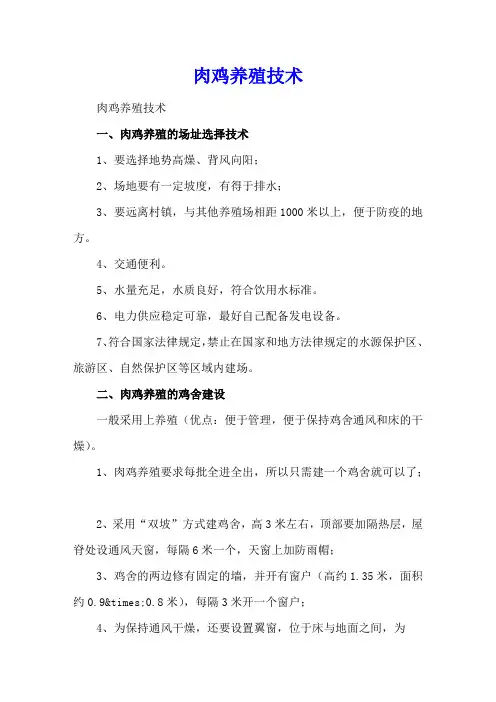 肉鸡养殖技术

肉鸡养殖技术

一、肉鸡养殖的场址选择技术

1、要选择地势高燥、背风向阳；

2、场地要有一定坡度，有得于排水；

3、要远离村镇，与其他养殖场相距1000米以上，便于防疫的地方。

4、交通便利。

5、水量充足，水质良好，符合饮用水标准。

6、电力供应稳定可靠，最好自己配备发电设备。

7、符合国家法律规定，禁止在国家和地方法律规定的水源保护区、旅游区、自然保护区等区域内建场。

二、肉鸡养殖的鸡舍建设

一般采用上养殖（优点：便于管理，便于保持鸡舍通风和床的干燥）。

1、肉鸡养殖要求每批全进全出，所以只需建一个鸡舍就可以了；

2、采用“双坡”方式建鸡舍，高3米左右，顶部要加隔热层，屋脊处设通风天窗，每隔6米一个，天窗上加防雨帽；

3、鸡舍的两边修有固定的墙，并开有窗户（高约1.35米，面积约0.9&times;0.8米），每隔3米开一个窗户；

4、为保持通风干燥，还要设置翼窗，位于床与地面之间，为